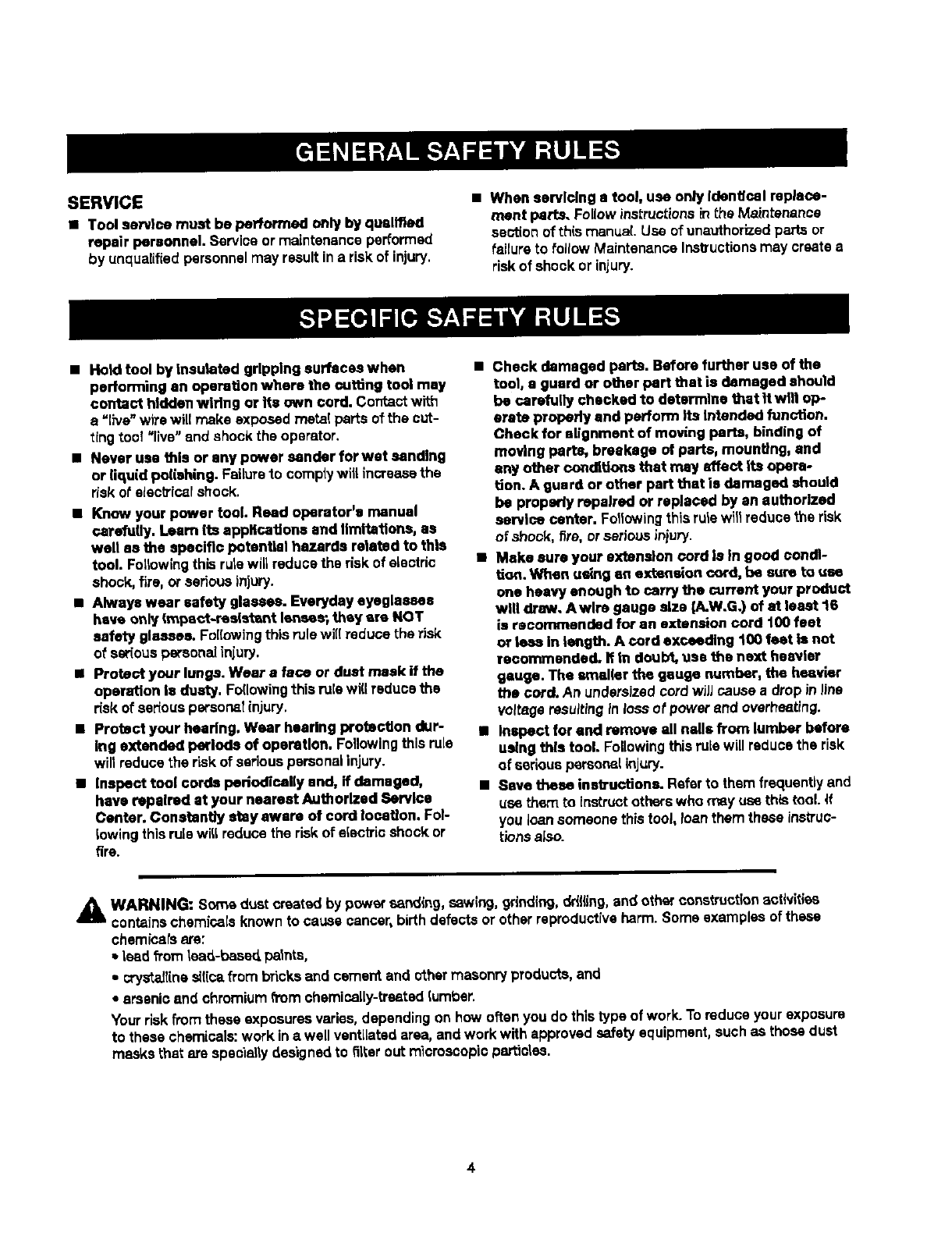 GENERAL SAFETY RULES

SERVICE

■ Tool service must be performed only by qualified repair personnel. Service or maintenance performed by unqualified personnel may result in a risk of injury.

■ When servicing a tool, use only identical replacement parts. Follow instructions in the Maintenance section of this manual. Use of unauthorized parts or failure to follow Maintenance Instructions may create a risk of shock or injury.

SPECIFIC SAFETY RULES

■ Hold tool by insulated gripping surfaces when performing an operation where the cutting tool may contact hidden wiring or its own cord. Contact with a "live" wire will make exposed metal parts of the cutting tool "live" and shock the operator.

■ Never use this or any power sander for wet sanding or liquid polishing. Failure to comply will increase the risk of electrical shock.

■ Know your power tool. Read operator's manual carefully. Learn its applications and limitations, as well as the specific potential hazards related to this tool. Following this rule will reduce the risk of electric shock, fire, or serious injury.

■ Always wear safety glasses. Everyday eyeglasses have only impact-resistant lenses; they are NOT safety glasses. Following this rule will reduce the risk of serious personal injury.

■ Protect your lungs. Wear a face or dust mask if the operation is dusty. Following this rule will reduce the risk of serious personal injury.

■ Protect your hearing. Wear hearing protection during extended periods of operation. Following this rule will reduce the risk of serious personal injury.

■ Inspect tool cords periodically and, if damaged, have repaired at your nearest Authorized Service Center. Constantly stay aware of cord location. Following this rule will reduce the risk of electric shock or fire.

■ Check damaged parts. Before further use of the tool, a guard or other part that is damaged should be carefully checked to determine that it will operate properly and perform its intended function. Check for alignment of moving parts, binding of moving parts, breakage of parts, mounting, and any other conditions that may affect its operation. A guard or other part that is damaged should be properly repaired or replaced by an authorized service center. Following this rule will reduce the risk of shock, fire, or serious injury.

■ Make sure your extension cord is in good condition. When using an extension cord, be sure to use one heavy enough to carry the current your product will draw. A wire gauge size (A.W.G.) of at least 16 is recommended for an extension cord 100 feet or less in length. A cord exceeding 100 feet is not recommended. If in doubt, use the next heavier gauge. The smaller the gauge number, the heavier the cord. An undersized cord will cause a drop in line voltage resulting in loss of power and overheating.

■ Inspect for and remove all nails from lumber before using this tool. Following this rule will reduce the risk of serious personal injury.

■ Save these instructions. Refer to them frequently and use them to instruct others who may use this tool. If you loan someone this tool, loan them these instructions also.

WARNING: Some dust created by power sanding, sawing, grinding, drilling, and other construction activities contains chemicals known to cause cancer, birth defects or other reproductive harm. Some examples of these chemicals are:
• lead from lead-based paints,
• crystalline silica from bricks and cement and other masonry products, and
• arsenic and chromium from chemically-treated lumber.
Your risk from these exposures varies, depending on how often you do this type of work. To reduce your exposure to these chemicals: work in a well ventilated area, and work with approved safety equipment, such as those dust masks that are specially designed to filter out microscopic particles.

4